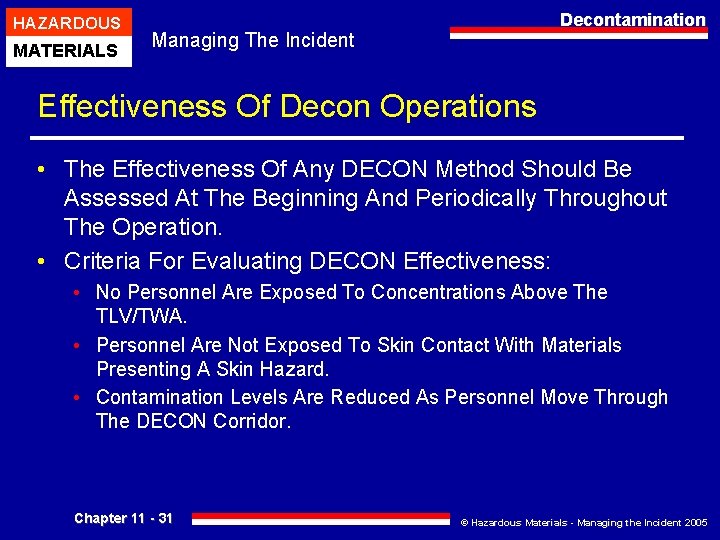 HAZARDOUS
MATERIALS

Managing The Incident

Decontamination

Effectiveness Of Decon Operations

• The Effectiveness Of Any DECON Method Should Be Assessed At The Beginning And Periodically Throughout The Operation.

• Criteria For Evaluating DECON Effectiveness:

• No Personnel Are Exposed To Concentrations Above The TLV/TWA.

• Personnel Are Not Exposed To Skin Contact With Materials Presenting A Skin Hazard.

• Contamination Levels Are Reduced As Personnel Move Through The DECON Corridor.

Chapter 11 - 31

© Hazardous Materials - Managing the Incident 2005